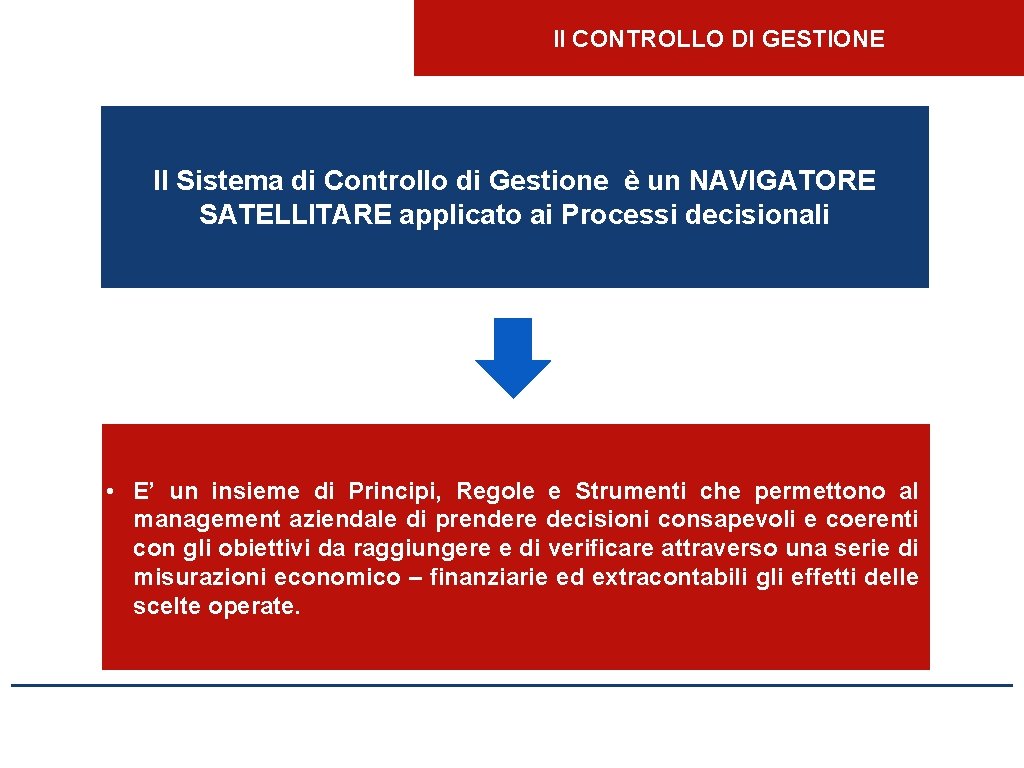 Il CONTROLLO DI GESTIONE

Il Sistema di Controllo di Gestione è un NAVIGATORE SATELLITARE applicato ai Processi decisionali

• E’ un insieme di Principi, Regole e Strumenti che permettono al management aziendale di prendere decisioni consapevoli e coerenti con gli obiettivi da raggiungere e di verificare attraverso una serie di misurazioni economico – finanziarie ed extracontabili gli effetti delle scelte operate.